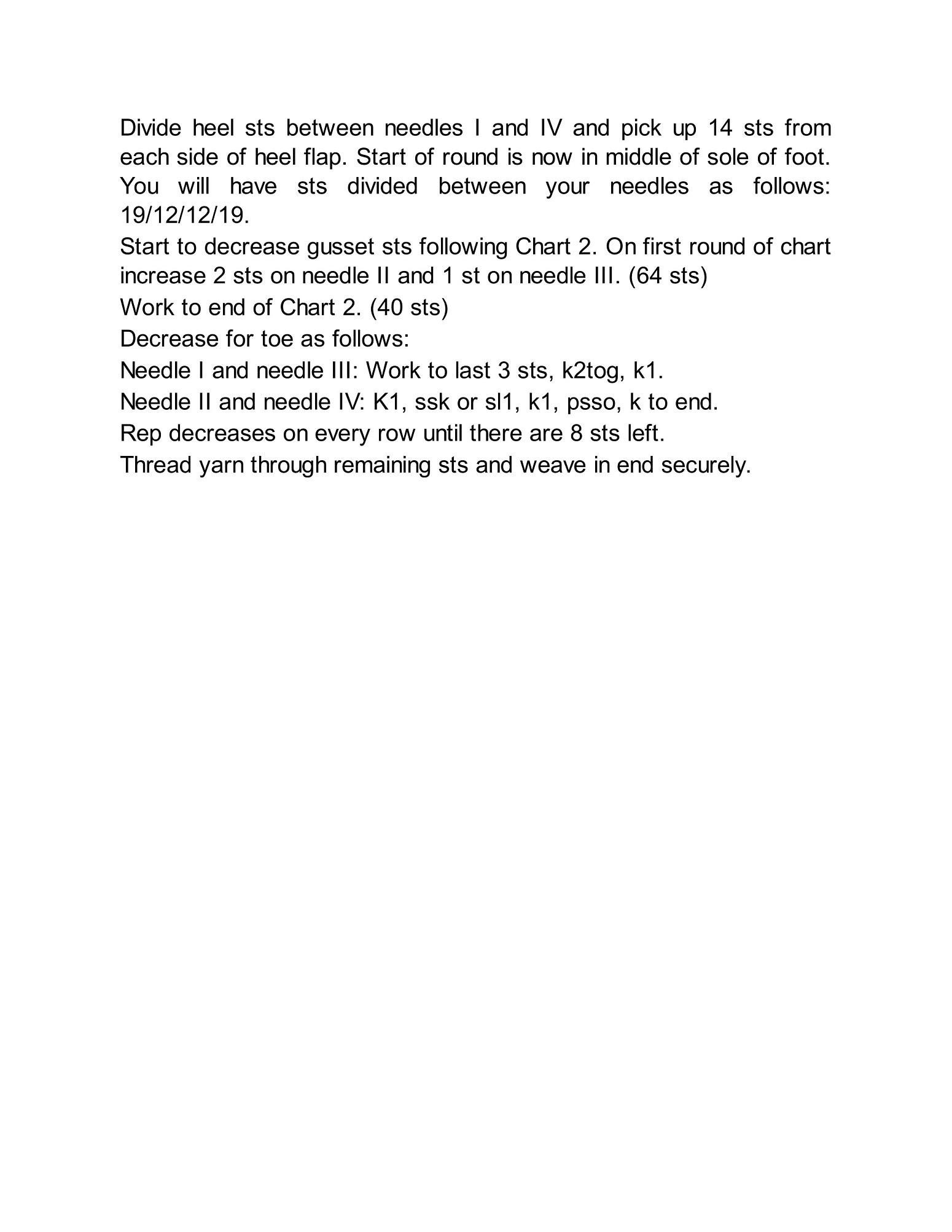 Divide heel sts between needles I and IV and pick up 14 sts from each side of heel flap. Start of round is now in middle of sole of foot. You will have sts divided between your needles as follows: 19/12/12/19.

Start to decrease gusset sts following Chart 2. On first round of chart increase 2 sts on needle II and 1 st on needle III. (64 sts)

Work to end of Chart 2. (40 sts)

Decrease for toe as follows:

Needle I and needle III: Work to last 3 sts, k2tog, k1.

Needle II and needle IV: K1, ssk or sl1, k1, psso, k to end.

Rep decreases on every row until there are 8 sts left.

Thread yarn through remaining sts and weave in end securely.